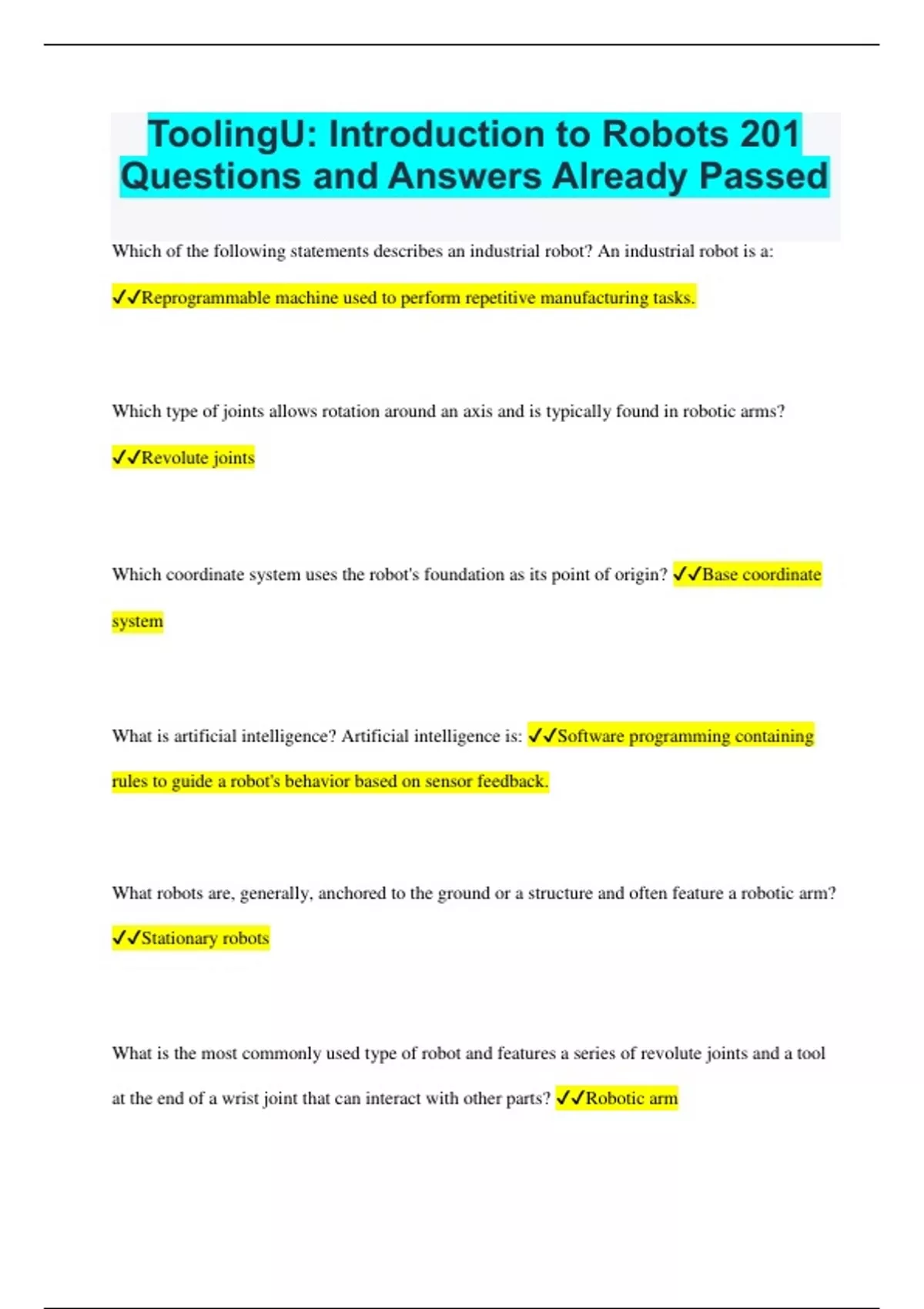 ToolingU: Introduction to Robots 201 Questions and Answers Already Passed

Which of the following statements describes an industrial robot? An industrial robot is a:

✓✓Reprogrammable machine used to perform repetitive manufacturing tasks.

Which type of joints allows rotation around an axis and is typically found in robotic arms?

✓✓Revolute joints

Which coordinate system uses the robot's foundation as its point of origin? ✓✓Base coordinate system

What is artificial intelligence? Artificial intelligence is: ✓✓Software programming containing rules to guide a robot's behavior based on sensor feedback.

What robots are, generally, anchored to the ground or a structure and often feature a robotic arm?

✓✓Stationary robots

What is the most commonly used type of robot and features a series of revolute joints and a tool at the end of a wrist joint that can interact with other parts? ✓✓Robotic arm